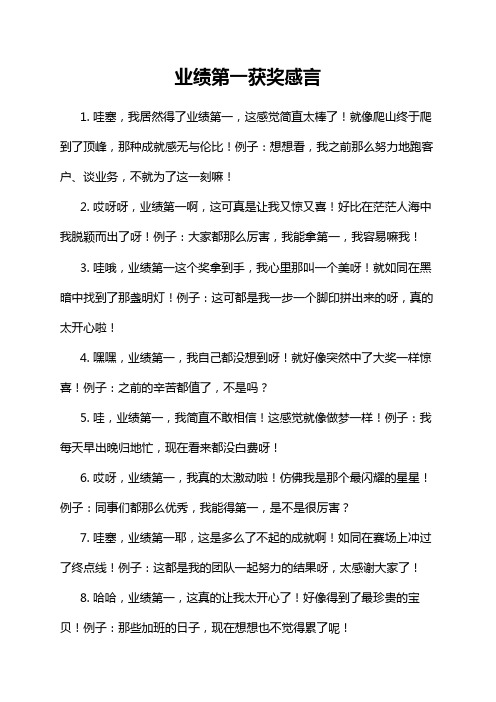 业绩第一获奖感言

1. 哇塞，我居然得了业绩第一，这感觉简直太棒了！就像爬山终于爬到了顶峰，那种成就感无与伦比！例子：想想看，我之前那么努力地跑客户、谈业务，不就为了这一刻嘛！

2. 哎呀呀，业绩第一啊，这可真是让我又惊又喜！好比在茫茫人海中我脱颖而出了呀！例子：大家都那么厉害，我能拿第一，我容易嘛我！

3. 哇哦，业绩第一这个奖拿到手，我心里那叫一个美呀！就如同在黑暗中找到了那盏明灯！例子：这可都是我一步一个脚印拼出来的呀，真的太开心啦！

4. 嘿嘿，业绩第一，我自己都没想到呀！就好像突然中了大奖一样惊喜！例子：之前的辛苦都值了，不是吗？

5. 哇，业绩第一，我简直不敢相信！这感觉就像做梦一样！例子：我每天早出晚归地忙，现在看来都没白费呀！

6. 哎呀，业绩第一，我真的太激动啦！仿佛我是那个最闪耀的星星！例子：同事们都那么优秀，我能得第一，是不是很厉害？

7. 哇塞，业绩第一耶，这是多么了不起的成就啊！如同在赛场上冲过了终点线！例子：这都是我的团队一起努力的结果呀，太感谢大家了！

8. 哈哈，业绩第一，这真的让我太开心了！好像得到了最珍贵的宝贝！例子：那些加班的日子，现在想想也不觉得累了呢！